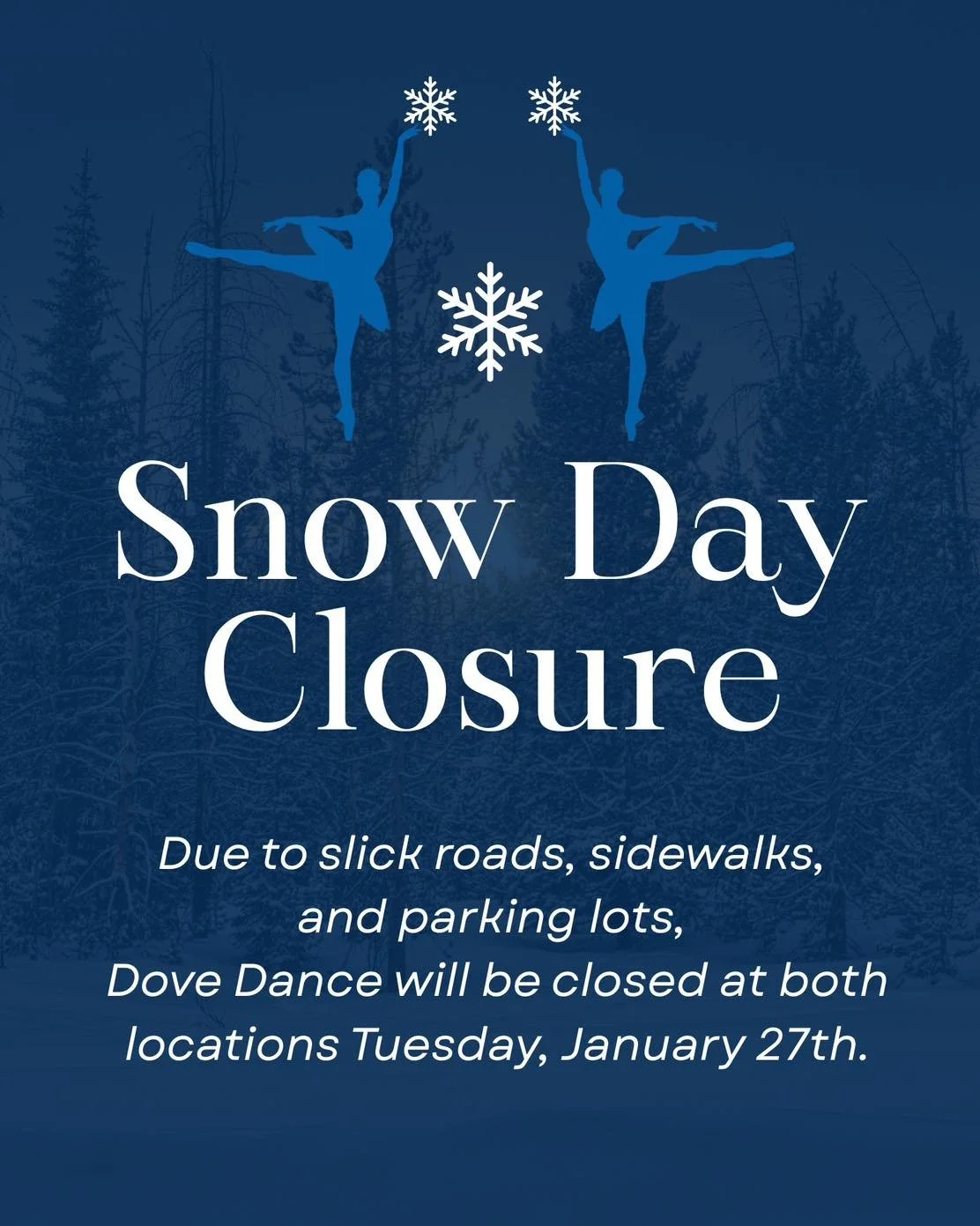 Snow Day Closure

Due to slick roads, sidewalks, and parking lots, Dove Dance will be closed at both locations Tuesday, January 27th.